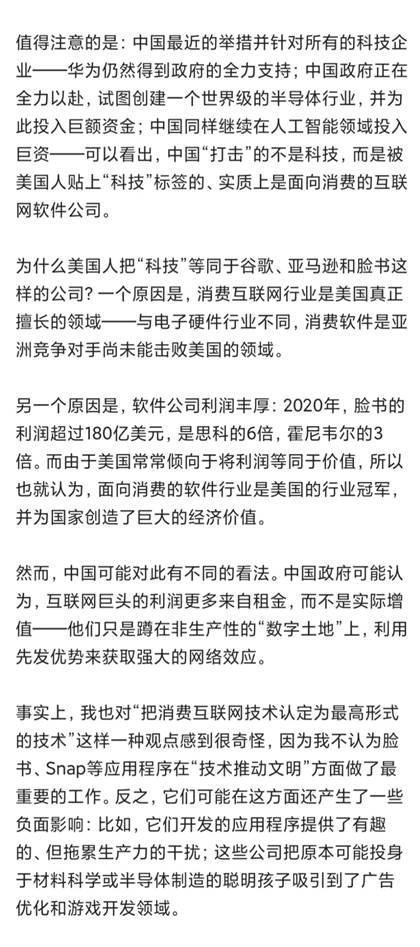 值得注意的是：中国最近的举措并针对所有的科技企业——华为仍然得到政府的全力支持；中国政府正在全力以赴，试图创建一个世界级的半导体行业，并为此投入巨额资金；中国同样继续在人工智能领域投入巨资——可以看出，中国“打击”的不是科技，而是被美国人贴上“科技”标签的、实质上是面向消费的互联网软件公司。

为什么美国人把“科技”等同于谷歌、亚马逊和脸书这样的公司？一个原因是，消费互联网行业是美国真正擅长的领域——与电子硬件行业不同，消费软件是亚洲竞争对手尚未能击败美国的领域。

另一个原因是，软件公司利润丰厚：2020年，脸书的利润超过180亿美元，是思科的6倍，霍尼韦尔的3倍。而由于美国常常倾向于将利润等同于价值，所以也就认为，面向消费的软件行业是美国的行业冠军，并为国家创造了巨大的经济价值。

然而，中国可能对此有不同的看法。中国政府可能认为，互联网巨头的利润更多来自租金，而不是实际增值——他们只是蹲在非生产性的“数字土地”上，利用先发优势来获取强大的网络效应。

事实上，我也对“把消费互联网技术认定为最高形式的技术”这样一种观点感到很奇怪，因为我不认为脸书、Snap等应用程序在“技术推动文明”方面做了最重要的工作。反之，它们可能在这方面还产生了一些负面影响：比如，它们开发的应用程序提供了有趣的、但拖累生产力的干扰；这些公司把原本可能投身于材料科学或半导体制造的聪明孩子吸引到了广告优化和游戏开发领域。